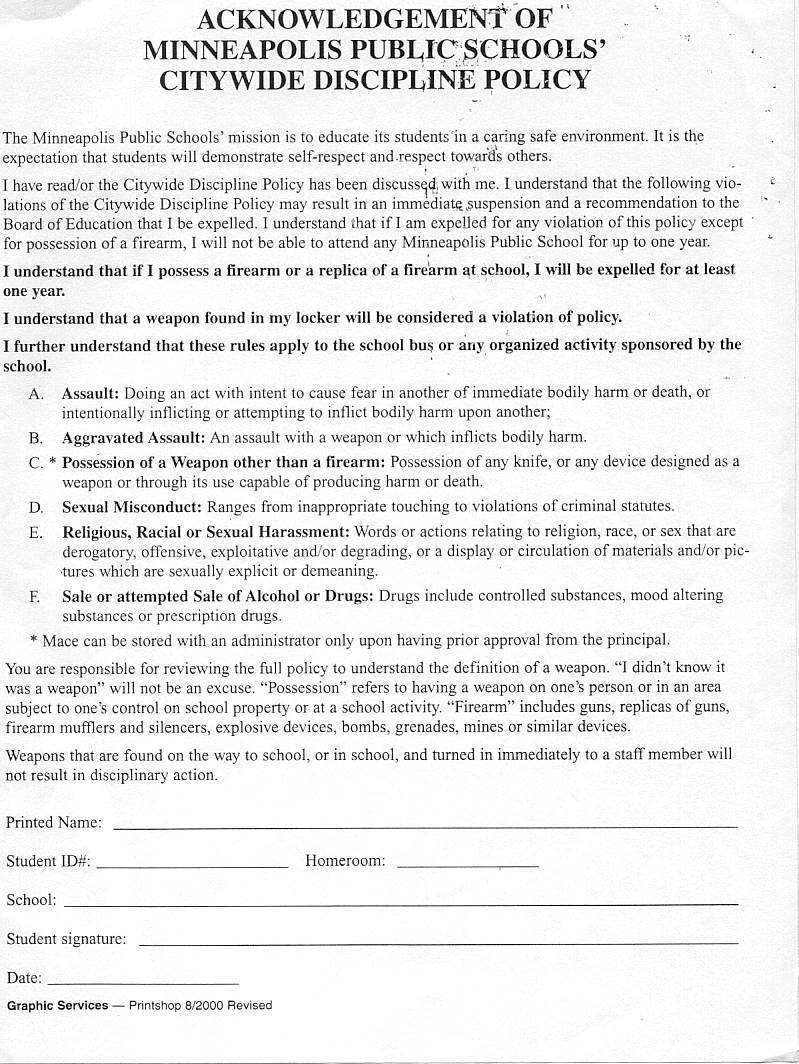 ACKNOWLEDGEMENT OF
MINNEAPOLIS PUBLIC SCHOOLS'
CITYWIDE DISCIPLINE POLICY

The Minneapolis Public Schools' mission is to educate its students in a caring safe environment. It is the expectation that students will demonstrate self-respect and respect towards others.

I have read/or the Citywide Discipline Policy has been discussed with me. I understand that the following violations of the Citywide Discipline Policy may result in an immediate suspension and a recommendation to the Board of Education that I be expelled. I understand that if I am expelled for any violation of this policy except for possession of a firearm, I will not be able to attend any Minneapolis Public School for up to one year.

I understand that if I possess a firearm or a replica of a firearm at school, I will be expelled for at least one year.

I understand that a weapon found in my locker will be considered a violation of policy.

I further understand that these rules apply to the school bus or any organized activity sponsored by the school.

A. Assault: Doing an act with intent to cause fear in another of immediate bodily harm or death, or intentionally inflicting or attempting to inflict bodily harm upon another;

B. Aggravated Assault: An assault with a weapon or which inflicts bodily harm.

C. * Possession of a Weapon other than a firearm: Possession of any knife, or any device designed as a weapon or through its use capable of producing harm or death.

D. Sexual Misconduct: Ranges from inappropriate touching to violations of criminal statutes.

E. Religious, Racial or Sexual Harassment: Words or actions relating to religion, race, or sex that are derogatory, offensive, exploitative and/or degrading, or a display or circulation of materials and/or pictures which are sexually explicit or demeaning.

F. Sale or attempted Sale of Alcohol or Drugs: Drugs include controlled substances, mood altering substances or prescription drugs.

* Mace can be stored with an administrator only upon having prior approval from the principal.

You are responsible for reviewing the full policy to understand the definition of a weapon. "I didn't know it was a weapon" will not be an excuse. "Possession" refers to having a weapon on one's person or in an area subject to one's control on school property or at a school activity. "Firearm" includes guns, replicas of guns, firearm mufflers and silencers, explosive devices, bombs, grenades, mines or similar devices.

Weapons that are found on the way to school, or in school, and turned in immediately to a staff member will not result in disciplinary action.

Printed Name:

Student ID#: Homeroom:

School:

Student signature:

Date:

Graphic Services — Printshop 8/2000 Revised